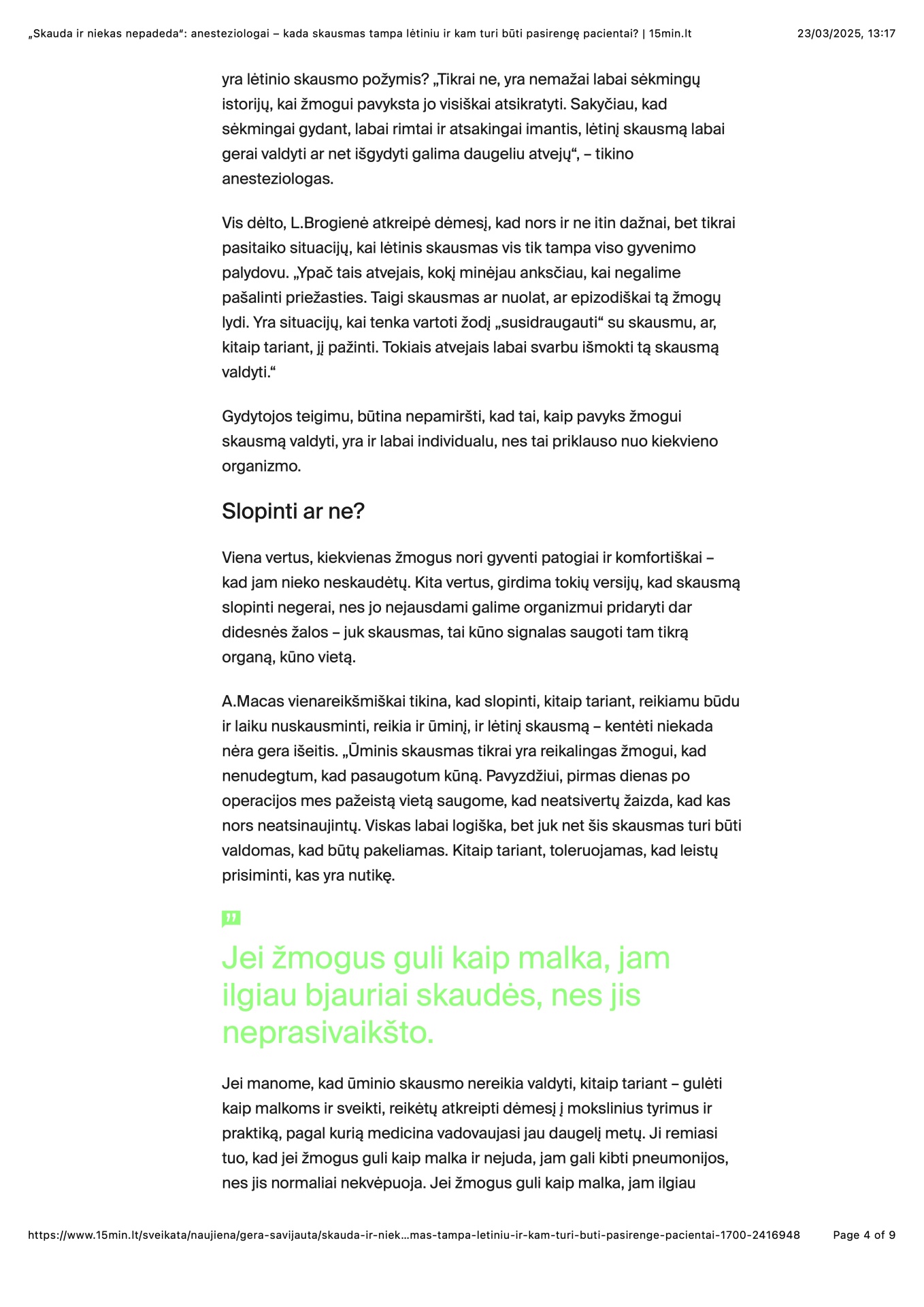 „Skauda ir niekas nepadeda“: anesteziologai – kada skausmas tampa lėtiniu ir kam turi būti pasirengę pacientai? | 15min.lt 23/03/2025, 13:17

yra lėtinio skausmo požymis? „Tikrai ne, yra nemažai labai sėkmingų istorijų, kai žmogui pavyksta jo visiškai atsikratyti. Sakyčiau, kad sėkmingai gydant, labai rimtai ir atsakingai imantis, lėtinį skausmą labai gerai valdyti ar net išgydyti galima daugeliu atvejų“, – tikino anesteziologas.

Vis dėlto, L.Brogienė atkreipė dėmesį, kad nors ir ne itin dažnai, bet tikrai pasitaiko situacijų, kai lėtinis skausmas vis tik tampa viso gyvenimo palydovu. „Ypač tais atvejais, kokį minėjau anksčiau, kai negalime pašalinti priežasties. Taigi skausmas ar nuolat, ar epizodiškai tą žmogų lydi. Yra situacijų, kai tenka vartoti žodį „susidraugauti“ su skausmu, ar, kitaip tariant, jį pažinti. Tokiais atvejais labai svarbu išmokti tą skausmą valdyti.“

Gydytojos teigimu, būtina nepamiršti, kad tai, kaip pavyks žmogui skausmą valdyti, yra ir labai individualu, nes tai priklauso nuo kiekvieno organizmo.

Slopinti ar ne?

Viena vertus, kiekvienas žmogus nori gyventi patogiai ir komfortiškai – kad jam nieko neskaudėtų. Kita vertus, girdima tokių versijų, kad skausmą slopinti negerai, nes jo nejausdami galime organizmui pridaryti dar didesnės žalos – juk skausmas, tai kūno signalas saugoti tam tikrą organą, kūno vietą.

A.Macas vienareikšmiškai tikina, kad slopinti, kitaip tariant, reikiamu būdu ir laiku nuskausminti, reikia ir ūminį, ir lėtinį skausmą – kentėti niekada nėra gera išeitis. „Ūminis skausmas tikrai yra reikalingas žmogui, kad nenudegtum, kad pasaugotum kūną. Pavyzdžiui, pirmas dienas po operacijos mes pažeistą vietą saugome, kad neatsivertų žaizda, kad kas nors neatsinaujintų. Viskas labai logiška, bet juk net šis skausmas turi būti valdomas, kad būtų pakeliamas. Kitaip tariant, toleruojamas, kad leistų prisiminti, kas yra nutikę.

”

Jei žmogus guli kaip malka, jam ilgiau bjauriai skaudės, nes jis neprasivaikšto.

Jei manome, kad ūminio skausmo nereikia valdyti, kitaip tariant – gulėti kaip malkoms ir sveikti, reikėtų atkreipti dėmesį į mokslinius tyrimus ir praktiką, pagal kurią medicina vadovaujasi jau daugelį metų. Ji remiasi tuo, kad jei žmogus guli kaip malka ir nejuda, jam gali kibti pneumonijos, nes jis normaliai nekvėpuoja. Jei žmogus guli kaip malka, jam ilgiau

https://www.15min.lt/sveikata/naujiena/gera-savijauta/skauda-ir-niek...mas-tampa-letiniu-ir-kam-turi-buti-pasirenge-pacientai-1700-2416948 Page 4 of 9